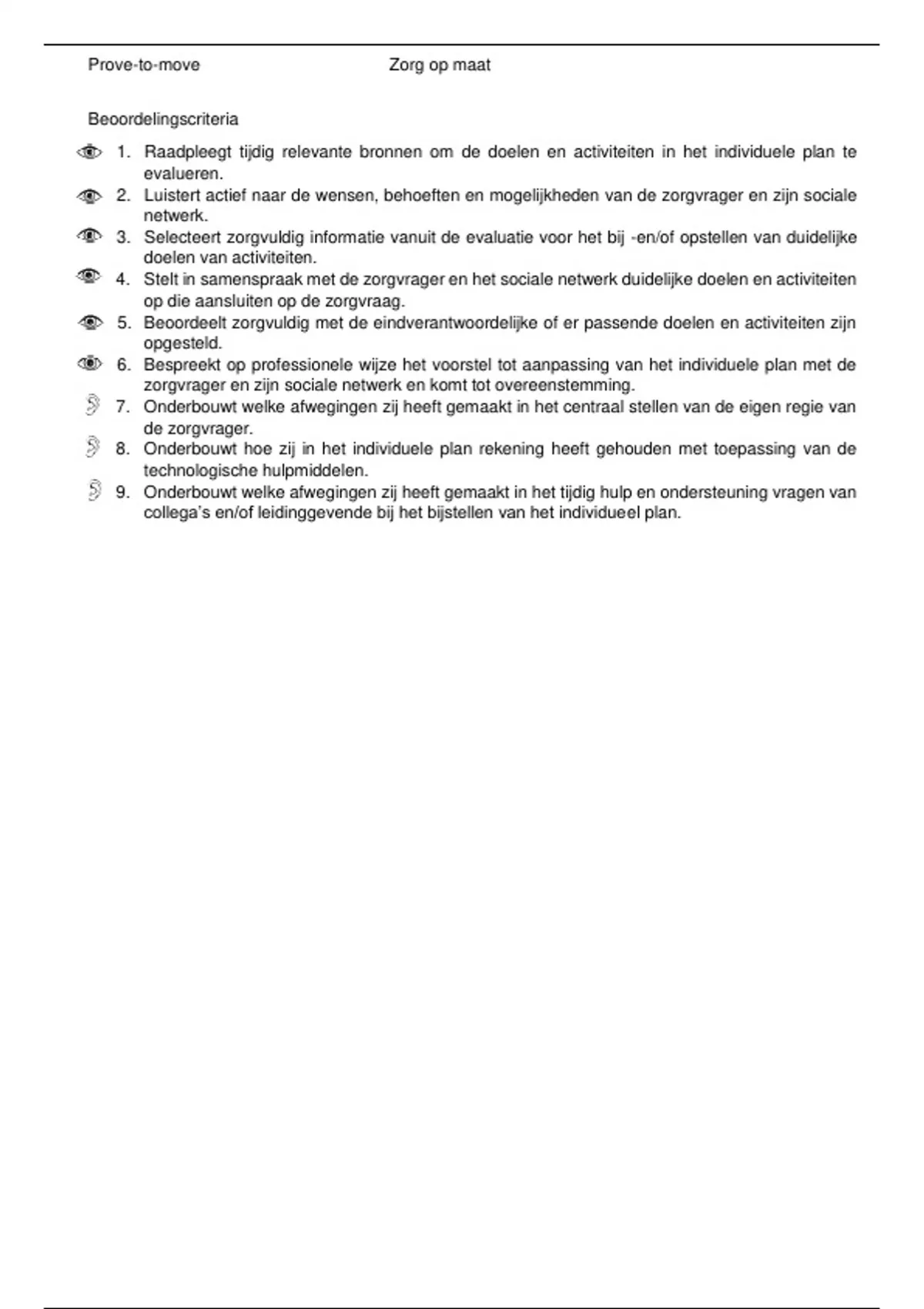 Prove-to-move Zorg op maat

Beoordelingscriteria

1. Raadpleegt tijdig relevante bronnen om de doelen en activiteiten in het individuele plan te evalueren.
2. Luistert actief naar de wensen, behoeften en mogelijkheden van de zorgvrager en zijn sociale netwerk.
3. Selecteert zorgvuldig informatie vanuit de evaluatie voor het bij -en/of opstellen van duidelijke doelen van activiteiten.
4. Stelt in samenspraak met de zorgvrager en het sociale netwerk duidelijke doelen en activiteiten op die aansluiten op de zorgvraag.
5. Beoordeelt zorgvuldig met de eindverantwoordelijke of er passende doelen en activiteiten zijn opgesteld.
6. Bespreekt op professionele wijze het voorstel tot aanpassing van het individuele plan met de zorgvrager en zijn sociale netwerk en komt tot overeenstemming.
7. Onderbouwt welke afwegingen zij heeft gemaakt in het centraal stellen van de eigen regie van de zorgvrager.
8. Onderbouwt hoe zij in het individuele plan rekening heeft gehouden met toepassing van de technologische hulpmiddelen.
9. Onderbouwt welke afwegingen zij heeft gemaakt in het tijdig hulp en ondersteuning vragen van collega's en/of leidinggevende bij het bijstellen van het individueel plan.